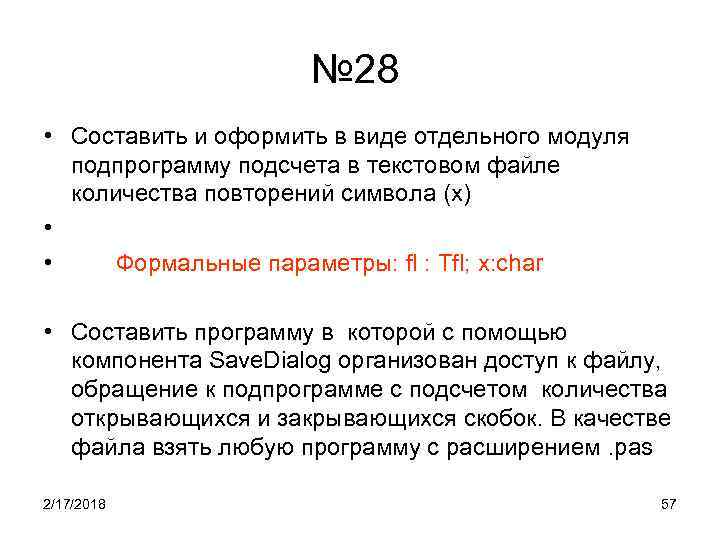 №28

• Составить и оформить в виде отдельного модуля подпрограмму подсчета в текстовом файле количества повторений символа (x)

•

• Формальные параметры: fl : Tfl; x:char

• Составить программу в которой с помощью компонента SaveDialog организован доступ к файлу, обращение к подпрограмме с подсчетом количества открывающихся и закрывающихся скобок. В качестве файла взять любую программу с расширением .pas

2/17/2018

57